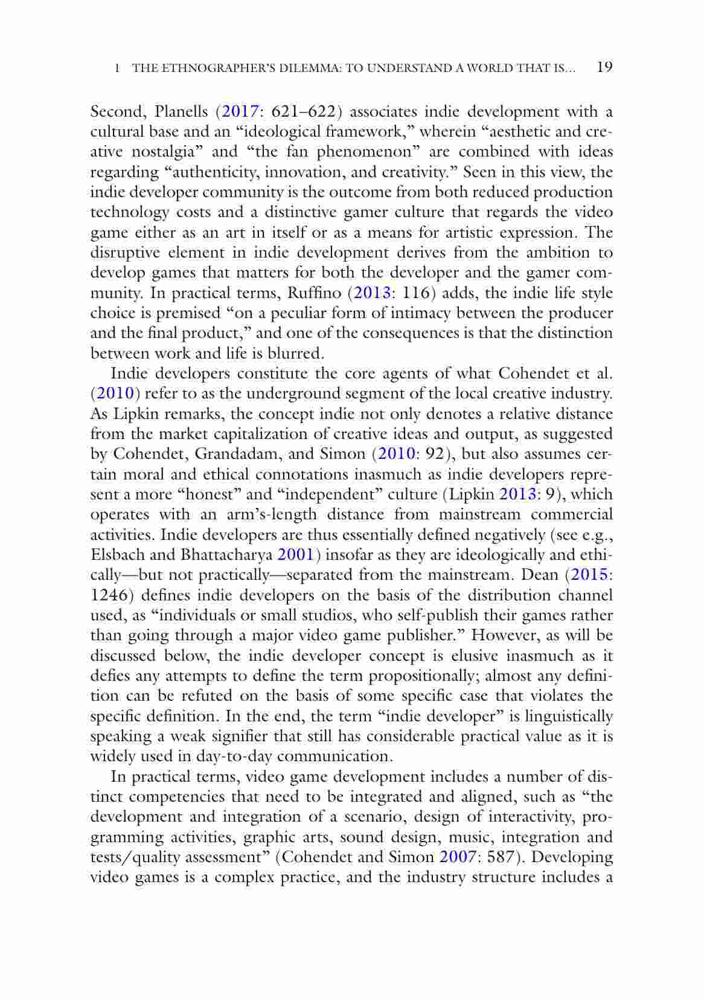 1 THE ETHNOGRAPHER'S DILEMMA: TO UNDERSTAND A WORLD THAT IS... 19

Second, Planells (2017: 621–622) associates indie development with a cultural base and an "ideological framework," wherein "aesthetic and creative nostalgia" and "the fan phenomenon" are combined with ideas regarding "authenticity, innovation, and creativity." Seen in this view, the indie developer community is the outcome from both reduced production technology costs and a distinctive gamer culture that regards the video game either as an art in itself or as a means for artistic expression. The disruptive element in indie development derives from the ambition to develop games that matters for both the developer and the gamer community. In practical terms, Ruffino (2013: 116) adds, the indie life style choice is premised "on a peculiar form of intimacy between the producer and the final product," and one of the consequences is that the distinction between work and life is blurred.

Indie developers constitute the core agents of what Cohendet et al. (2010) refer to as the underground segment of the local creative industry. As Lipkin remarks, the concept indie not only denotes a relative distance from the market capitalization of creative ideas and output, as suggested by Cohendet, Grandadam, and Simon (2010: 92), but also assumes certain moral and ethical connotations inasmuch as indie developers represent a more "honest" and "independent" culture (Lipkin 2013: 9), which operates with an arm's-length distance from mainstream commercial activities. Indie developers are thus essentially defined negatively (see e.g., Elsbach and Bhattacharya 2001) insofar as they are ideologically and ethically—but not practically—separated from the mainstream. Dean (2015: 1246) defines indie developers on the basis of the distribution channel used, as "individuals or small studios, who self-publish their games rather than going through a major video game publisher." However, as will be discussed below, the indie developer concept is elusive inasmuch as it defies any attempts to define the term propositionally; almost any definition can be refuted on the basis of some specific case that violates the specific definition. In the end, the term "indie developer" is linguistically speaking a weak signifier that still has considerable practical value as it is widely used in day-to-day communication.

In practical terms, video game development includes a number of distinct competencies that need to be integrated and aligned, such as "the development and integration of a scenario, design of interactivity, programming activities, graphic arts, sound design, music, integration and tests/quality assessment" (Cohendet and Simon 2007: 587). Developing video games is a complex practice, and the industry structure includes a